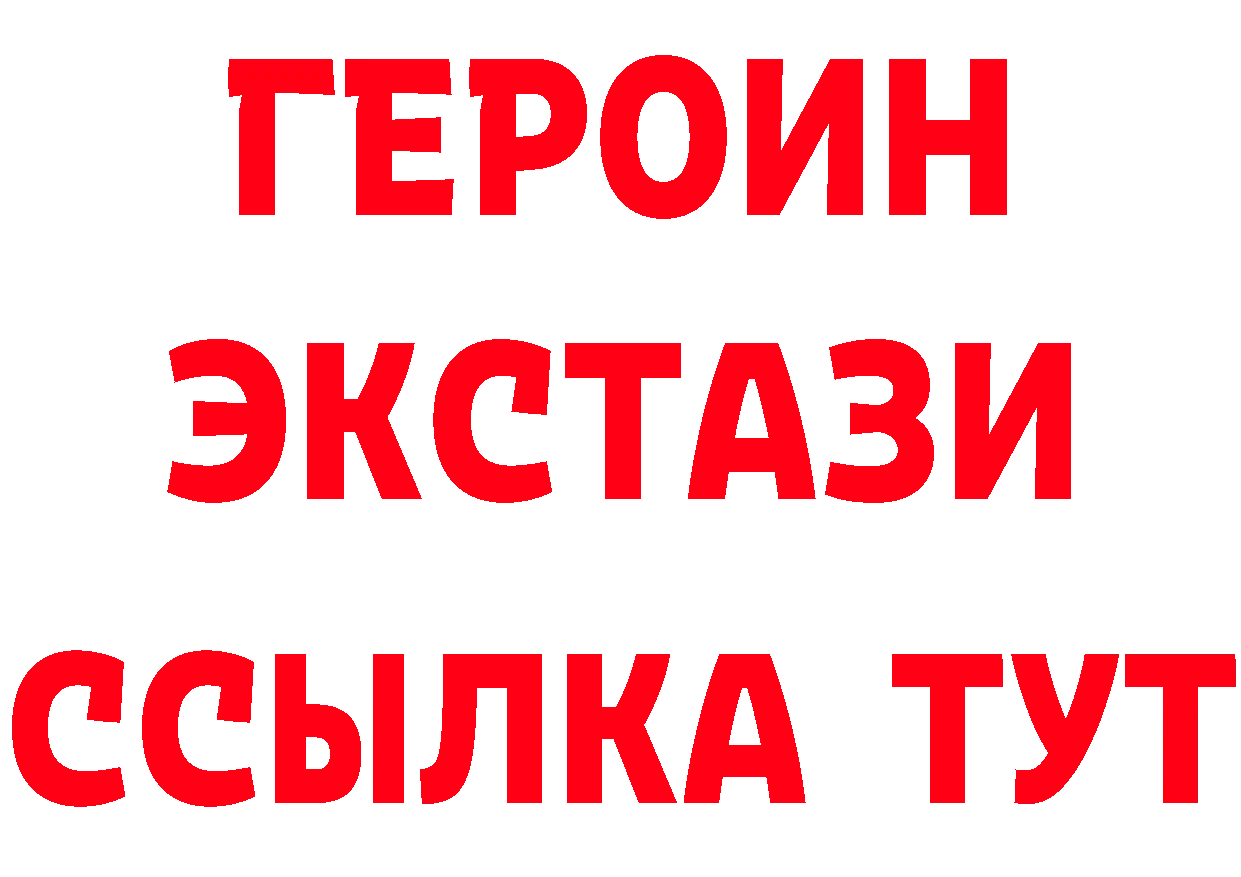 ГЕРОИН
ЭКСТАЗИ
ССЫЛКА ТУТ